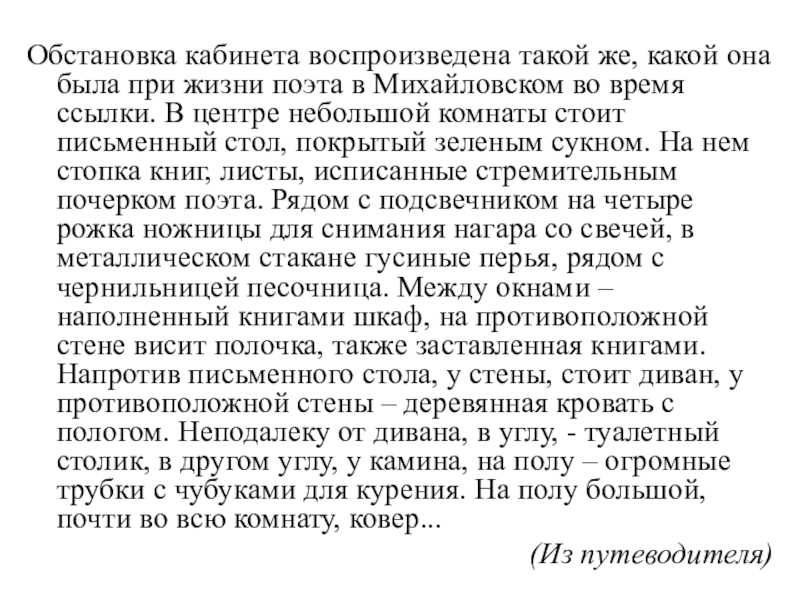 Обстановка кабинета воспроизведена такой же, какой она была при жизни поэта в Михайловском во время ссылки. В центре небольшой комнаты стоит письменный стол, покрытый зеленым сукном. На нем стопка книг, листы, исписанные стремительным почерком поэта. Рядом с подсвечником на четыре рожка ножницы для снимания нагара со свечей, в металлическом стакане гусиные перья, рядом с чернильницей песочница. Между окнами – наполненный книгами шкаф, на противоположной стене висит полочка, также заставленная книгами. Напротив письменного стола, у стены, стоит диван, у противоположной стены – деревянная кровать с пологом. Неподалеку от дивана, в углу, - туалетный столик, в другом углу, у камина, на полу – огромные трубки с чубуками для курения. На полу большой, почти во всю комнату, ковер...

(Из путеводителя)